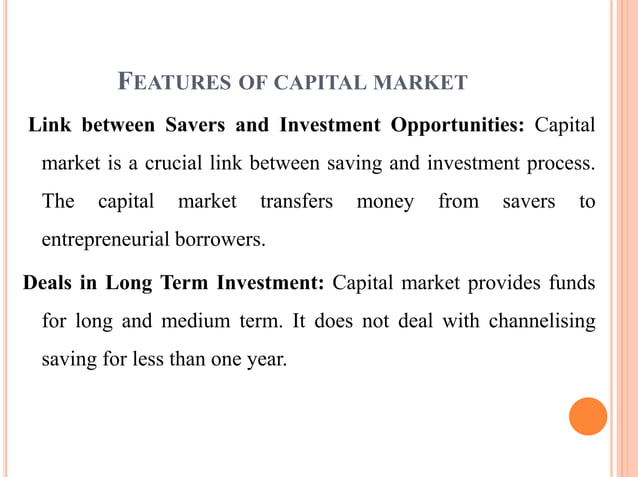 FEATURES OF CAPITAL MARKET

Link between Savers and Investment Opportunities: Capital market is a crucial link between saving and investment process. The capital market transfers money from savers to entrepreneurial borrowers.

Deals in Long Term Investment: Capital market provides funds for long and medium term. It does not deal with channelising saving for less than one year.